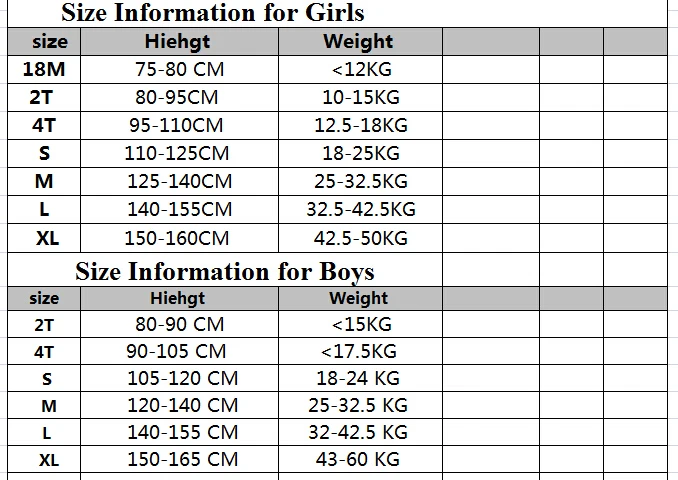 Size Information for Girls

| size | Hiehgt | Weight |
|---|---|---|
| 18M | 75-80 CM | <12KG |
| 2T | 80-95CM | 10-15KG |
| 4T | 95-110CM | 12.5-18KG |
| S | 110-125CM | 18-25KG |
| M | 125-140CM | 25-32.5KG |
| L | 140-155CM | 32.5-42.5KG |
| XL | 150-160CM | 42.5-50KG |

Size Information for Boys

| size | Hiehgt | Weight |
|---|---|---|
| 2T | 80-90 CM | <15KG |
| 4T | 90-105 CM | <17.5KG |
| S | 105-120 CM | 18-24 KG |
| M | 120-140 CM | 25-32.5 KG |
| L | 140-155 CM | 32-42.5 KG |
| XL | 150-165 CM | 43-60 KG |